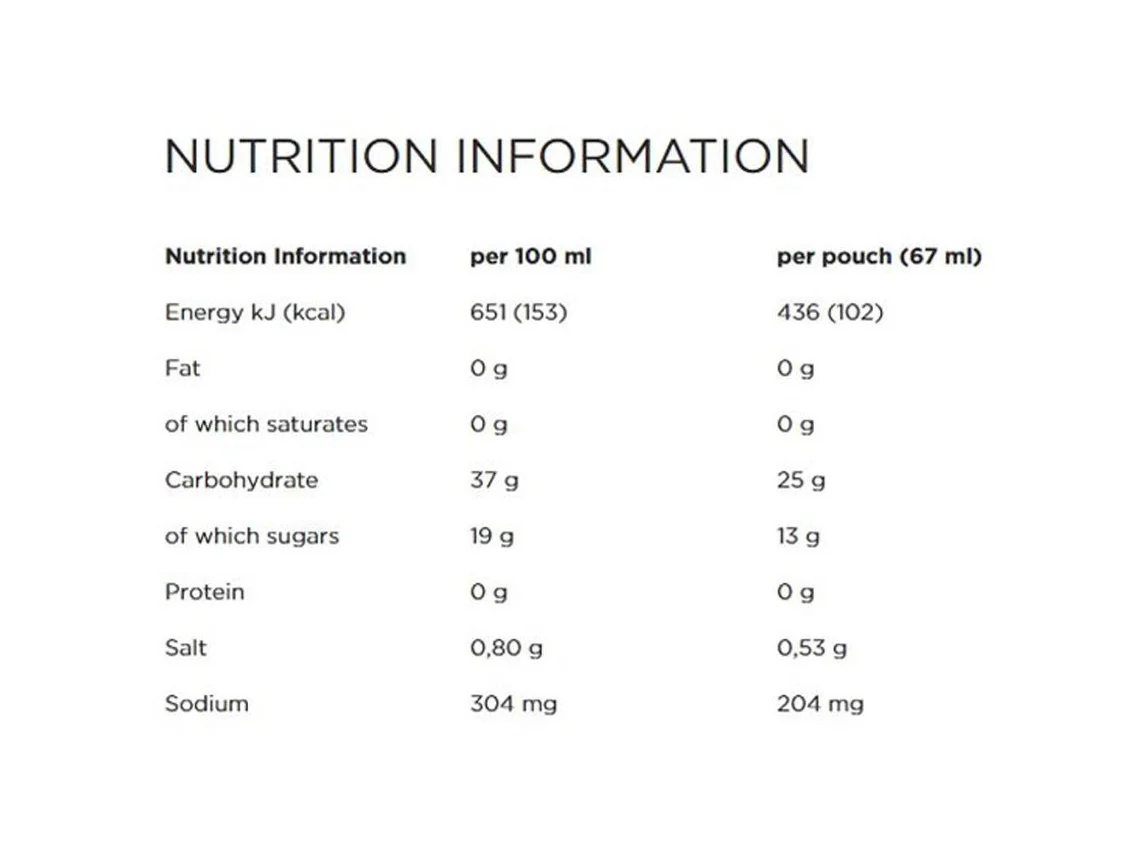 NUTRITION INFORMATION

| Nutrition Information | per 100 ml | per pouch (67 ml) |
|---|---|---|
| Energy kJ (kcal) | 651 (153) | 436 (102) |
| Fat | 0 g | 0 g |
| of which saturates | 0 g | 0 g |
| Carbohydrate | 37 g | 25 g |
| of which sugars | 19 g | 13 g |
| Protein | 0 g | 0 g |
| Salt | 0,80 g | 0,53 g |
| Sodium | 304 mg | 204 mg |